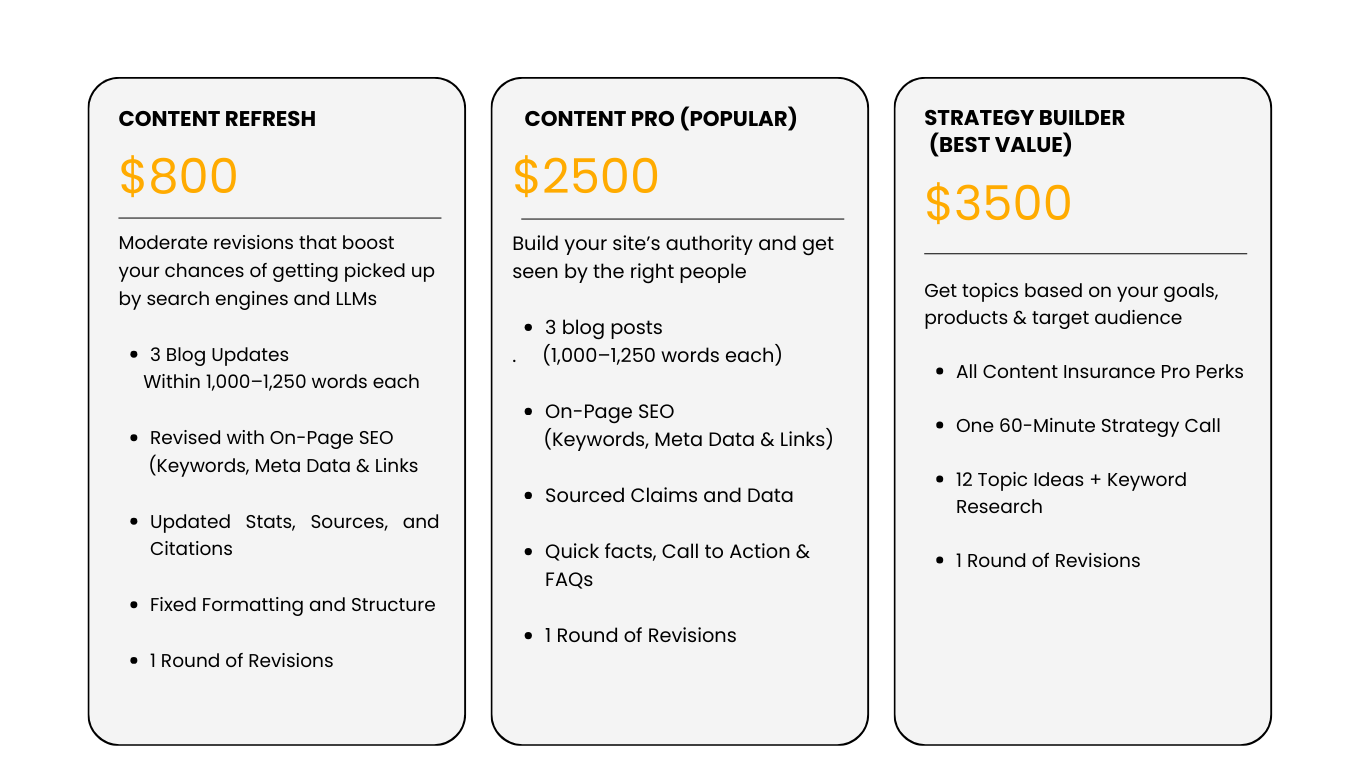 CONTENT REFRESH

$800

Moderate revisions that boost your chances of getting picked up by search engines and LLMs

• 3 Blog Updates
Within 1,000–1,250 words each

• Revised with On-Page SEO (Keywords, Meta Data & Links

• Updated Stats, Sources, and Citations

• Fixed Formatting and Structure

• 1 Round of Revisions

CONTENT PRO (POPULAR)

$2500

Build your site's authority and get seen by the right people

• 3 blog posts
. (1,000–1,250 words each)

• On-Page SEO (Keywords, Meta Data & Links)

• Sourced Claims and Data

• Quick facts, Call to Action & FAQs

• 1 Round of Revisions

STRATEGY BUILDER
(BEST VALUE)

$3500

Get topics based on your goals, products & target audience

• All Content Insurance Pro Perks

• One 60-Minute Strategy Call

• 12 Topic Ideas + Keyword Research

• 1 Round of Revisions